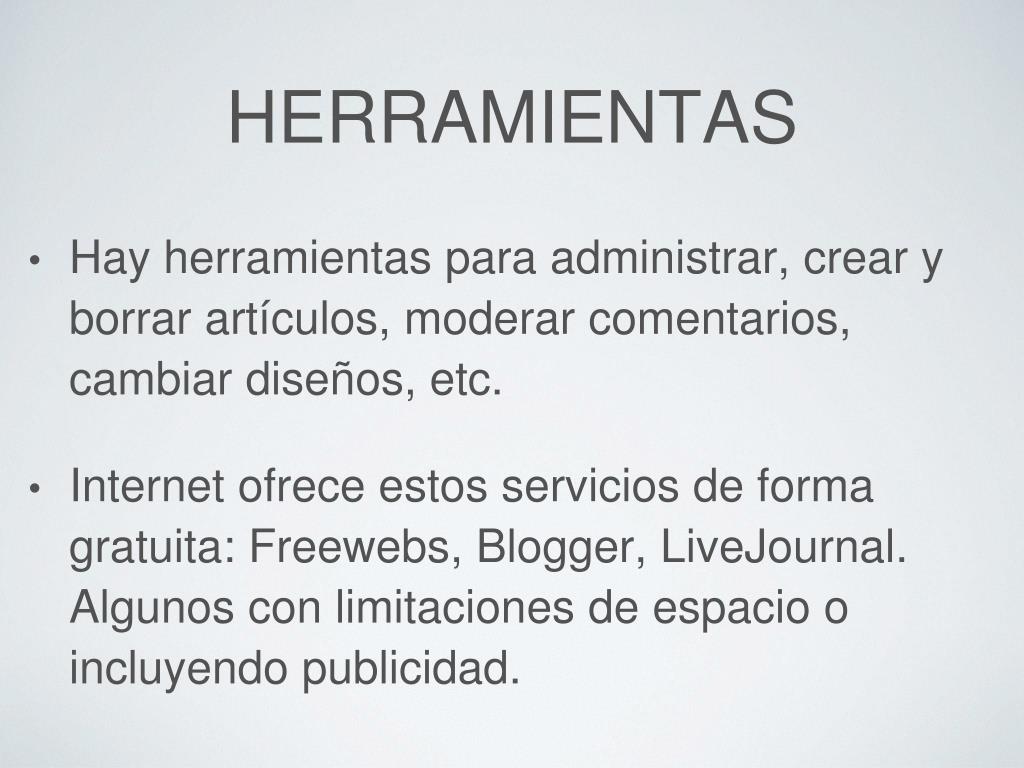 HERRAMIENTAS

• Hay herramientas para administrar, crear y borrar artículos, moderar comentarios, cambiar diseños, etc.

• Internet ofrece estos servicios de forma gratuita: Freewebs, Blogger, LiveJournal. Algunos con limitaciones de espacio o incluyendo publicidad.